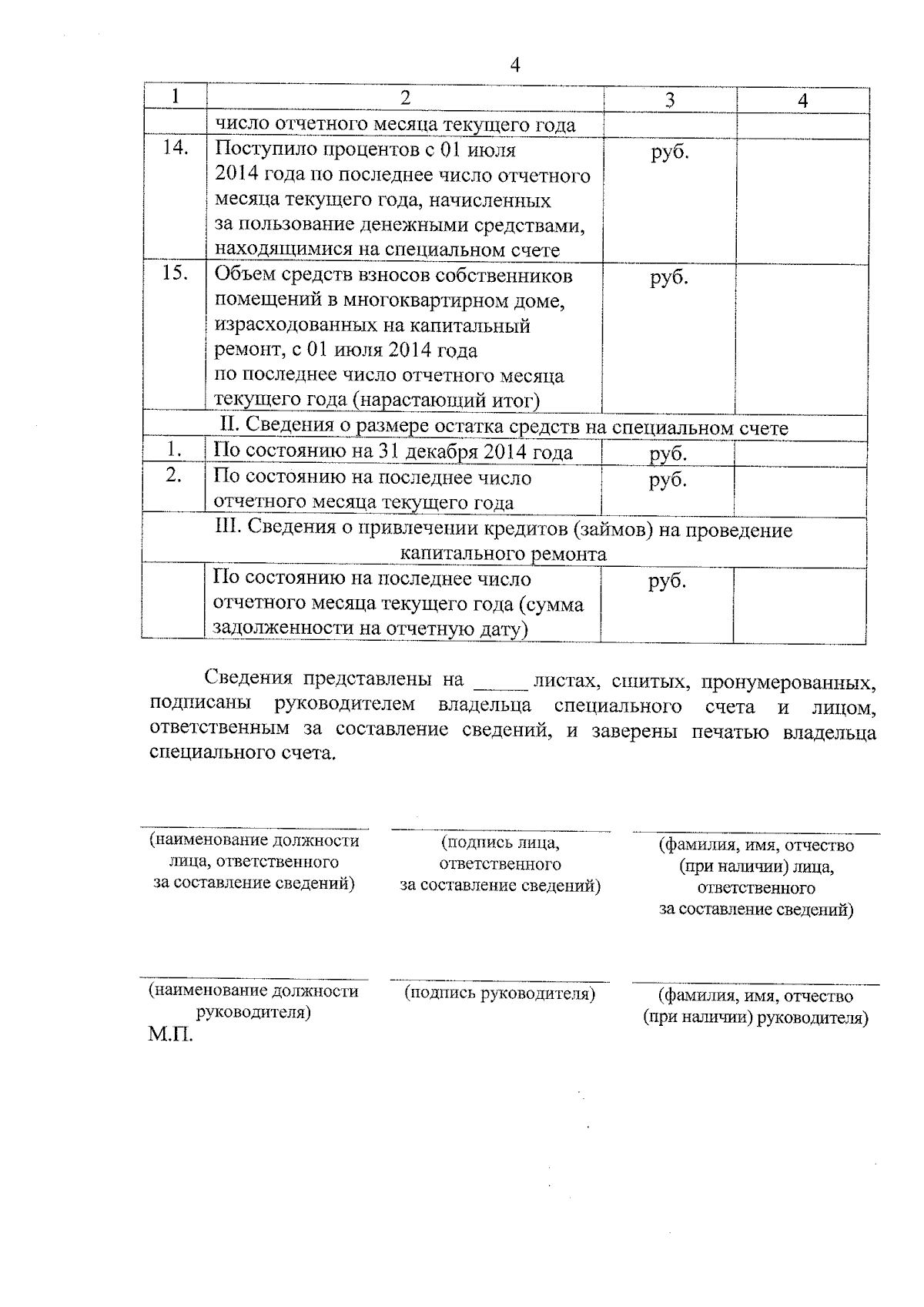 4

| 1 | 2 | 3 | 4 |
|---|---|---|---|
| | число отчетного месяца текущего года | | |
| 14. | Поступило процентов с 01 июля 2014 года по последнее число отчетного месяца текущего года, начисленных за пользование денежными средствами, находящимися на специальном счете | руб. | |
| 15. | Объем средств взносов собственников помещений в многоквартирном доме, израсходованных на капитальный ремонт, с 01 июля 2014 года по последнее число отчетного месяца текущего года (нарастающий итог) | руб. | |
| II. Сведения о размере остатка средств на специальном счете | | | |
| 1. | По состоянию на 31 декабря 2014 года | руб. | |
| 2. | По состоянию на последнее число отчетного месяца текущего года | руб. | |
| III. Сведения о привлечении кредитов (займов) на проведение капитального ремонта | | | |
| | По состоянию на последнее число отчетного месяца текущего года (сумма задолженности на отчетную дату) | руб. | |

Сведения представлены на _____ листах, сшитых, пронумерованных, подписаны руководителем владельца специального счета и лицом, ответственным за составление сведений, и заверены печатью владельца специального счета.

(наименование должности лица, ответственного за составление сведений)

(подпись лица, ответственного за составление сведений)

(фамилия, имя, отчество (при наличии) лица, ответственного за составление сведений)

(наименование должности руководителя)

(подпись руководителя)

(фамилия, имя, отчество (при наличии) руководителя)

М.П.